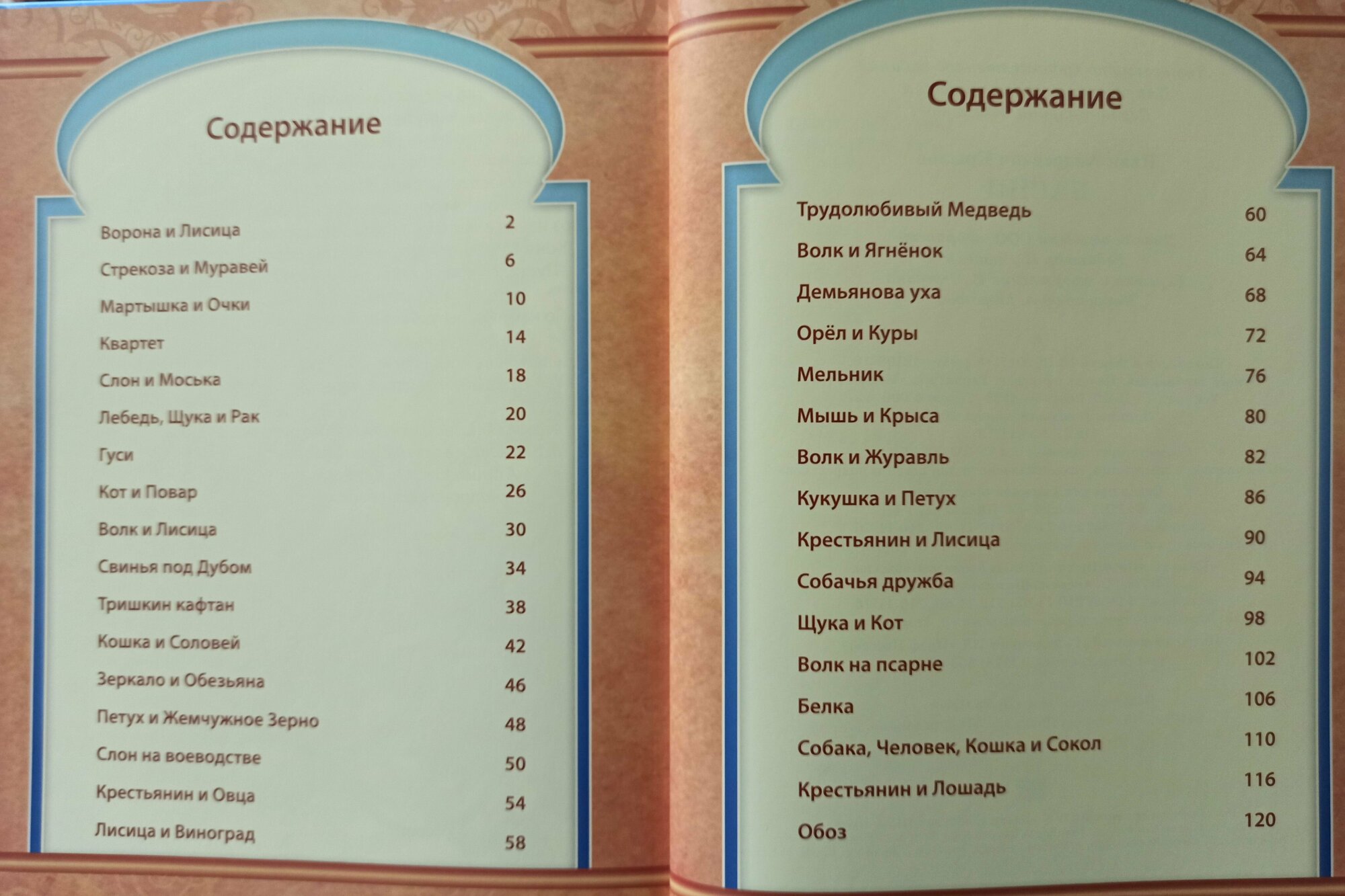 Содержание

Ворона и Лисица 2
Стрекоза и Муравей 6
Мартышка и Очки 10
Квартет 14
Слон и Моська 18
Лебедь, Щука и Рак 20
Гуси 22
Кот и Повар 26
Волк и Лисица 30
Свинья под Дубом 34
Тришкин кафтан 38
Кошка и Соловей 42
Зеркало и Обезьяна 46
Петух и Жемчужное Зерно 48
Слон на воеводстве 50
Крестьянин и Овца 54
Лисица и Виноград 58

Содержание

Трудолюбивый Медведь 60
Волк и Ягнёнок 64
Демьянова уха 68
Орёл и Куры 72
Мельник 76
Мышь и Крыса 80
Волк и Журавль 82
Кукушка и Петух 86
Крестьянин и Лисица 90
Собачья дружба 94
Щука и Кот 98
Волк на псарне 102
Белка 106
Собака, Человек, Кошка и Сокол 110
Крестьянин и Лошадь 116
Обоз 120